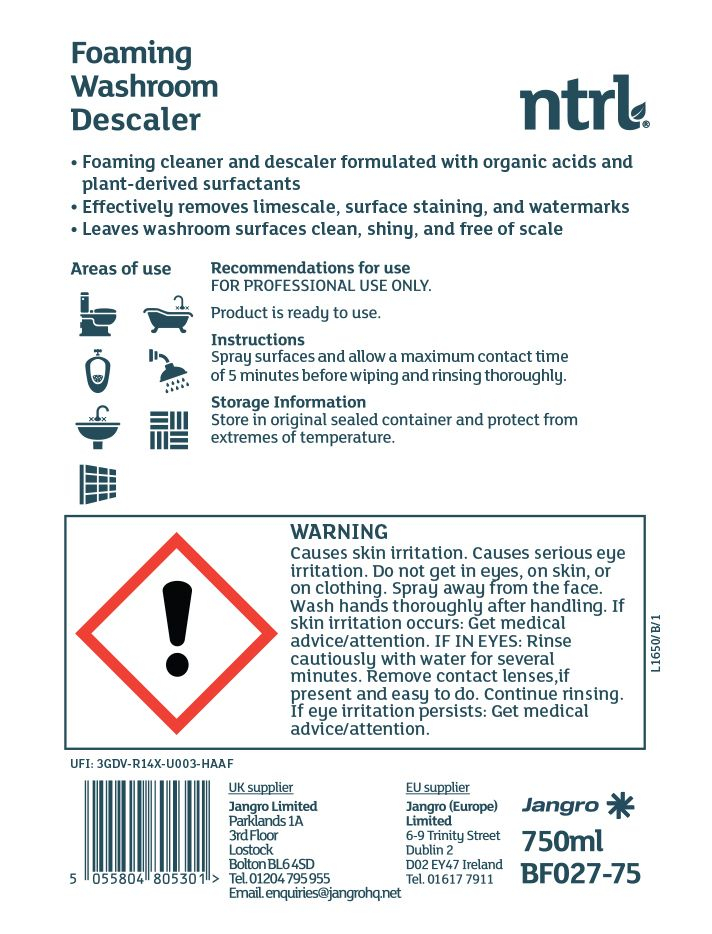 Foaming Washroom Descaler

ntrl

• Foaming cleaner and descaler formulated with organic acids and plant-derived surfactants
• Effectively removes limescale, surface staining, and watermarks
• Leaves washroom surfaces clean, shiny, and free of scale

Areas of use

Recommendations for use
FOR PROFESSIONAL USE ONLY.

Product is ready to use.

Instructions
Spray surfaces and allow a maximum contact time of 5 minutes before wiping and rinsing thoroughly.

Storage Information
Store in original sealed container and protect from extremes of temperature.

WARNING
Causes skin irritation. Causes serious eye irritation. Do not get in eyes, on skin, or on clothing. Spray away from the face. Wash hands thoroughly after handling. If skin irritation occurs: Get medical advice/attention. IF IN EYES: Rinse cautiously with water for several minutes. Remove contact lenses,if present and easy to do. Continue rinsing. If eye irritation persists: Get medical advice/attention.

L1650/B/1

UFI: 3GDV-R14X-U003-HAAF

5 055804 805301 >

UK supplier
Jangro Limited
Parklands 1A
3rd Floor
Lostock
Bolton BL6 4SD
Tel. 01204 795 955
Email. enquiries@jangrohq.net

EU supplier
Jangro (Europe) Limited
6-9 Trinity Street
Dublin 2
D02 EY47 Ireland
Tel. 01617 7911

Jangro
750ml
BF027-75